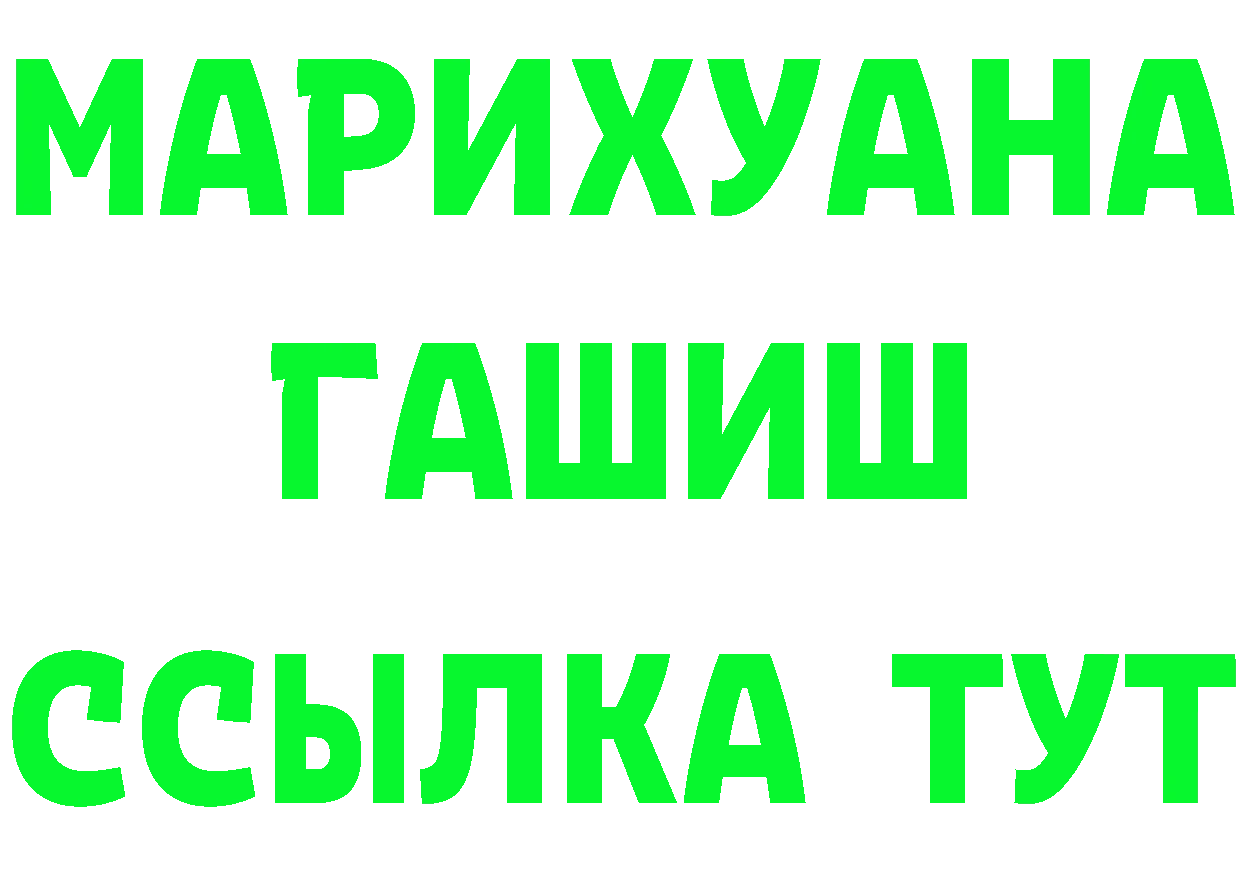 МАРИХУАНА
ГАШИШ
ССЫЛКА ТУТ